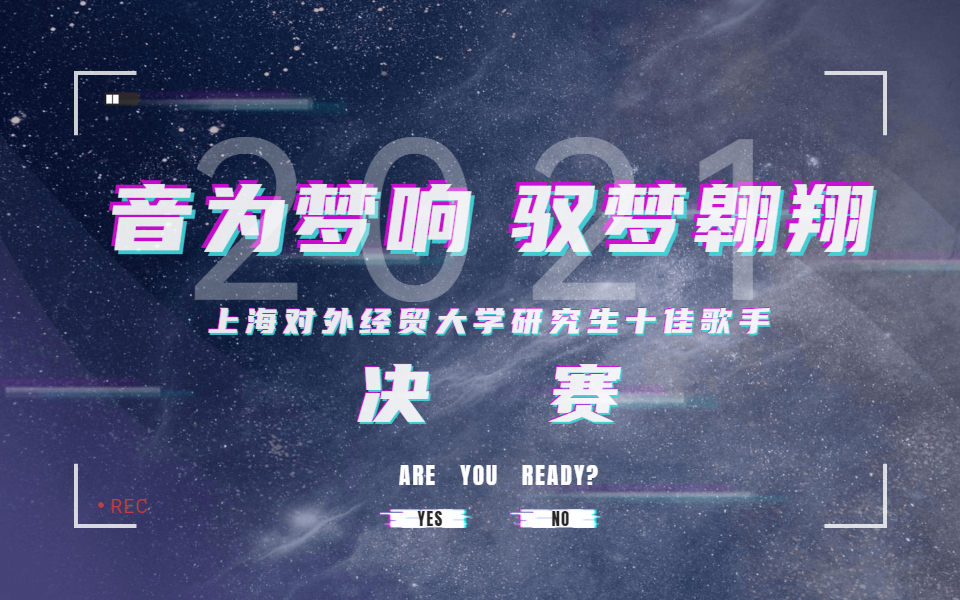 2021

音为梦响 驭梦翱翔

上海对外经贸大学研究生十佳歌手

决 赛

ARE YOU READY?

YES NO

• REC